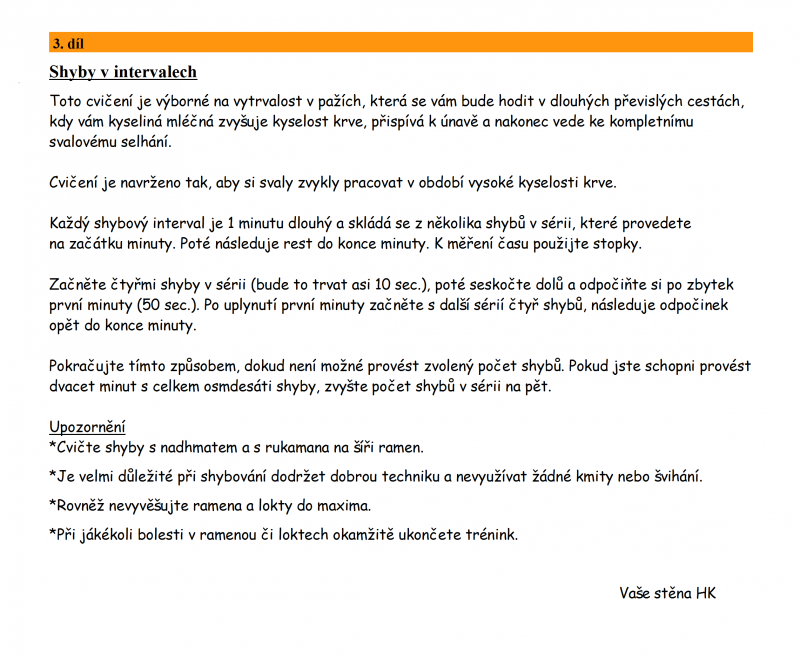 3. díl

Shyby v intervalech

Toto cvičení je výborné na vytrvalost v pažích, která se vám bude hodit v dlouhých převislých cestách, kdy vám kyselina mléčná zvyšuje kyselost krve, přispívá k únavě a nakonec vede ke kompletnímu svalovému selhání.

Cvičení je navrženo tak, aby si svaly zvykly pracovat v období vysoké kyselosti krve.

Každý shybový interval je 1 minutu dlouhý a skládá se z několika shybů v sérii, které provedete na začátku minuty. Poté následuje rest do konce minuty. K měření času použijte stopky.

Začněte čtyřmi shyby v sérii (bude to trvat asi 10 sec.), poté seskočte dolů a odpočiňte si po zbytek první minuty (50 sec.). Po uplynutí první minuty začněte s další sérií čtyř shybů, následuje odpočinek opět do konce minuty.

Pokračujte tímto způsobem, dokud není možné provést zvolený počet shybů. Pokud jste schopni provést dvacet minut s celkem osmdesáti shyby, zvyšte počet shybů v sérii na pět.

Upozornění
*Cvičte shyby s nadhmatem a s rukamana na šíři ramen.

*Je velmi důležité při shybování dodržet dobrou techniku a nevyužívat žádné kmity nebo švihání.

*Rovněž nevyvěšujte ramena a lokty do maxima.

*Při jákékoli bolesti v ramenou či loktech okamžitě ukončete trénink.

Vaše stěna HK